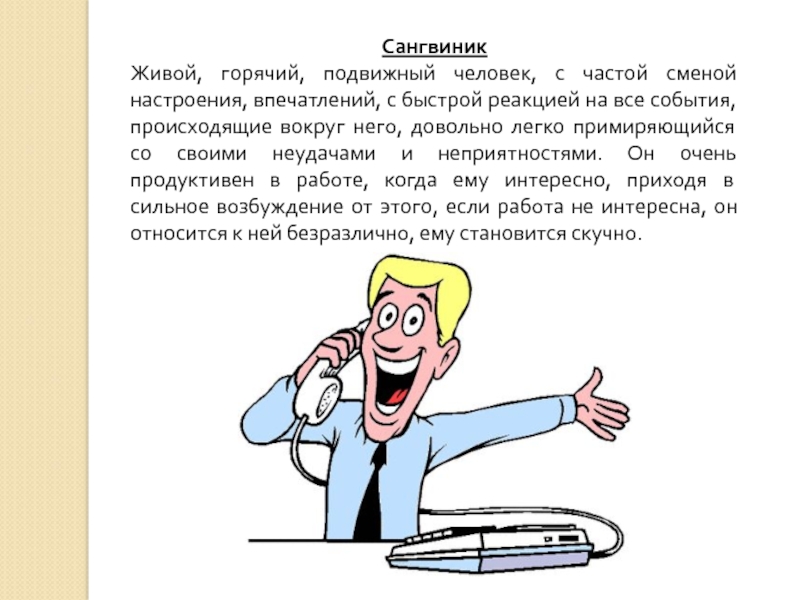 Сангвиник

Живой, горячий, подвижный человек, с частой сменой настроения, впечатлений, с быстрой реакцией на все события, происходящие вокруг него, довольно легко примиряющийся со своими неудачами и неприятностями. Он очень продуктивен в работе, когда ему интересно, приходя в сильное возбуждение от этого, если работа не интересна, он относится к ней безразлично, ему становится скучно.